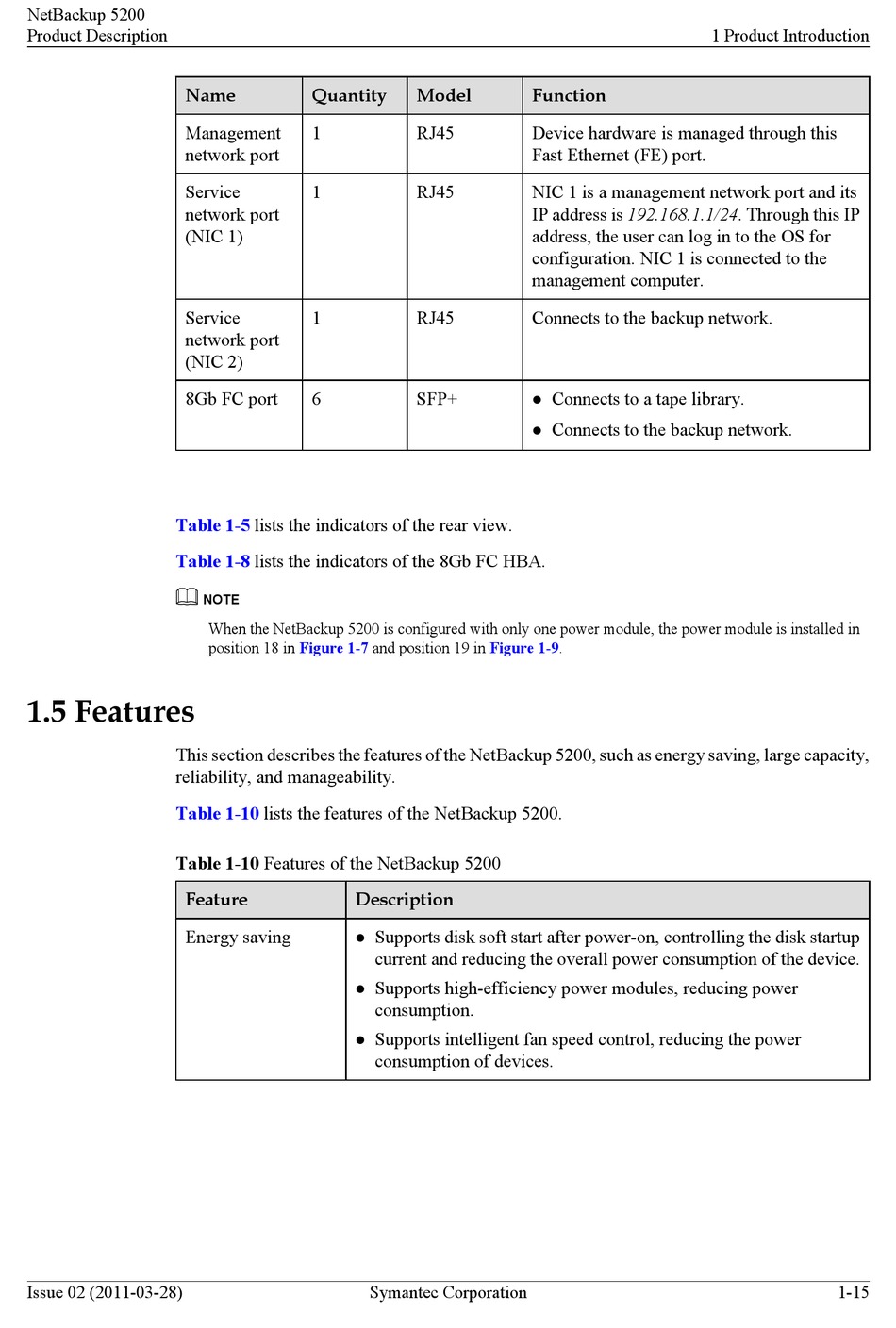 NetBackup 5200
Product Description

1 Product Introduction

| Name | Quantity | Model | Function |
|---|---|---|---|
| Management network port | 1 | RJ45 | Device hardware is managed through this Fast Ethernet (FE) port. |
| Service network port (NIC 1) | 1 | RJ45 | NIC 1 is a management network port and its IP address is 192.168.1.1/24. Through this IP address, the user can log in to the OS for configuration. NIC 1 is connected to the management computer. |
| Service network port (NIC 2) | 1 | RJ45 | Connects to the backup network. |
| 8Gb FC port | 6 | SFP+ | ● Connects to a tape library. ● Connects to the backup network. |

Table 1-5 lists the indicators of the rear view.

Table 1-8 lists the indicators of the 8Gb FC HBA.

NOTE

When the NetBackup 5200 is configured with only one power module, the power module is installed in position 18 in Figure 1-7 and position 19 in Figure 1-9.

1.5 Features

This section describes the features of the NetBackup 5200, such as energy saving, large capacity, reliability, and manageability.

Table 1-10 lists the features of the NetBackup 5200.

Table 1-10 Features of the NetBackup 5200

| Feature | Description |
|---|---|
| Energy saving | ● Supports disk soft start after power-on, controlling the disk startup current and reducing the overall power consumption of the device. ● Supports high-efficiency power modules, reducing power consumption. ● Supports intelligent fan speed control, reducing the power consumption of devices. |

Issue 02 (2011-03-28)
Symantec Corporation
1-15